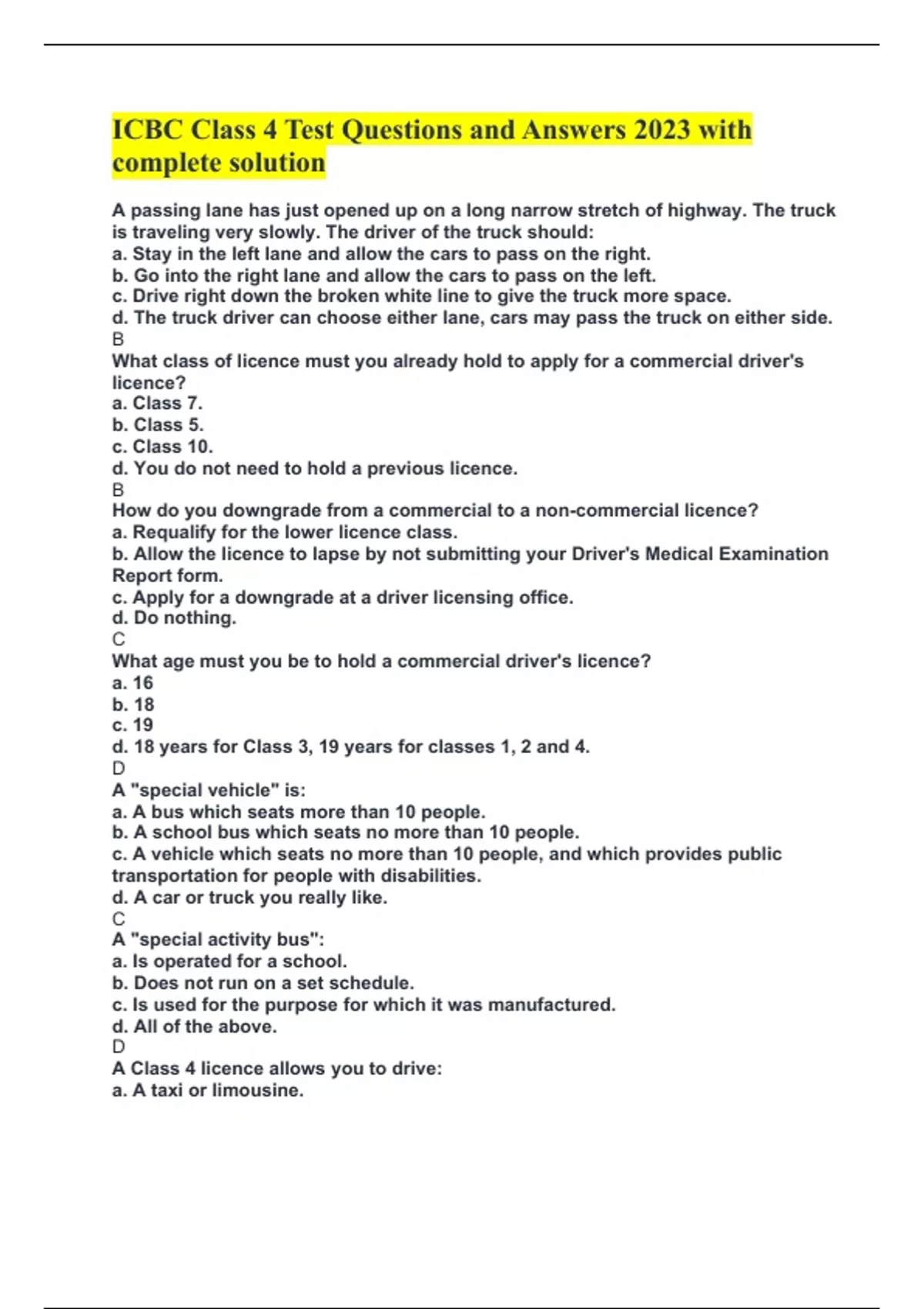 ICBC Class 4 Test Questions and Answers 2023 with complete solution

A passing lane has just opened up on a long narrow stretch of highway. The truck is traveling very slowly. The driver of the truck should:
a. Stay in the left lane and allow the cars to pass on the right.
b. Go into the right lane and allow the cars to pass on the left.
c. Drive right down the broken white line to give the truck more space.
d. The truck driver can choose either lane, cars may pass the truck on either side.
B
What class of licence must you already hold to apply for a commercial driver's licence?
a. Class 7.
b. Class 5.
c. Class 10.
d. You do not need to hold a previous licence.
B
How do you downgrade from a commercial to a non-commercial licence?
a. Requalify for the lower licence class.
b. Allow the licence to lapse by not submitting your Driver's Medical Examination Report form.
c. Apply for a downgrade at a driver licensing office.
d. Do nothing.
C
What age must you be to hold a commercial driver's licence?
a. 16
b. 18
c. 19
d. 18 years for Class 3, 19 years for classes 1, 2 and 4.
D
A "special vehicle" is:
a. A bus which seats more than 10 people.
b. A school bus which seats no more than 10 people.
c. A vehicle which seats no more than 10 people, and which provides public transportation for people with disabilities.
d. A car or truck you really like.
C
A "special activity bus":
a. Is operated for a school.
b. Does not run on a set schedule.
c. Is used for the purpose for which it was manufactured.
d. All of the above.
D
A Class 4 licence allows you to drive:
a. A taxi or limousine.